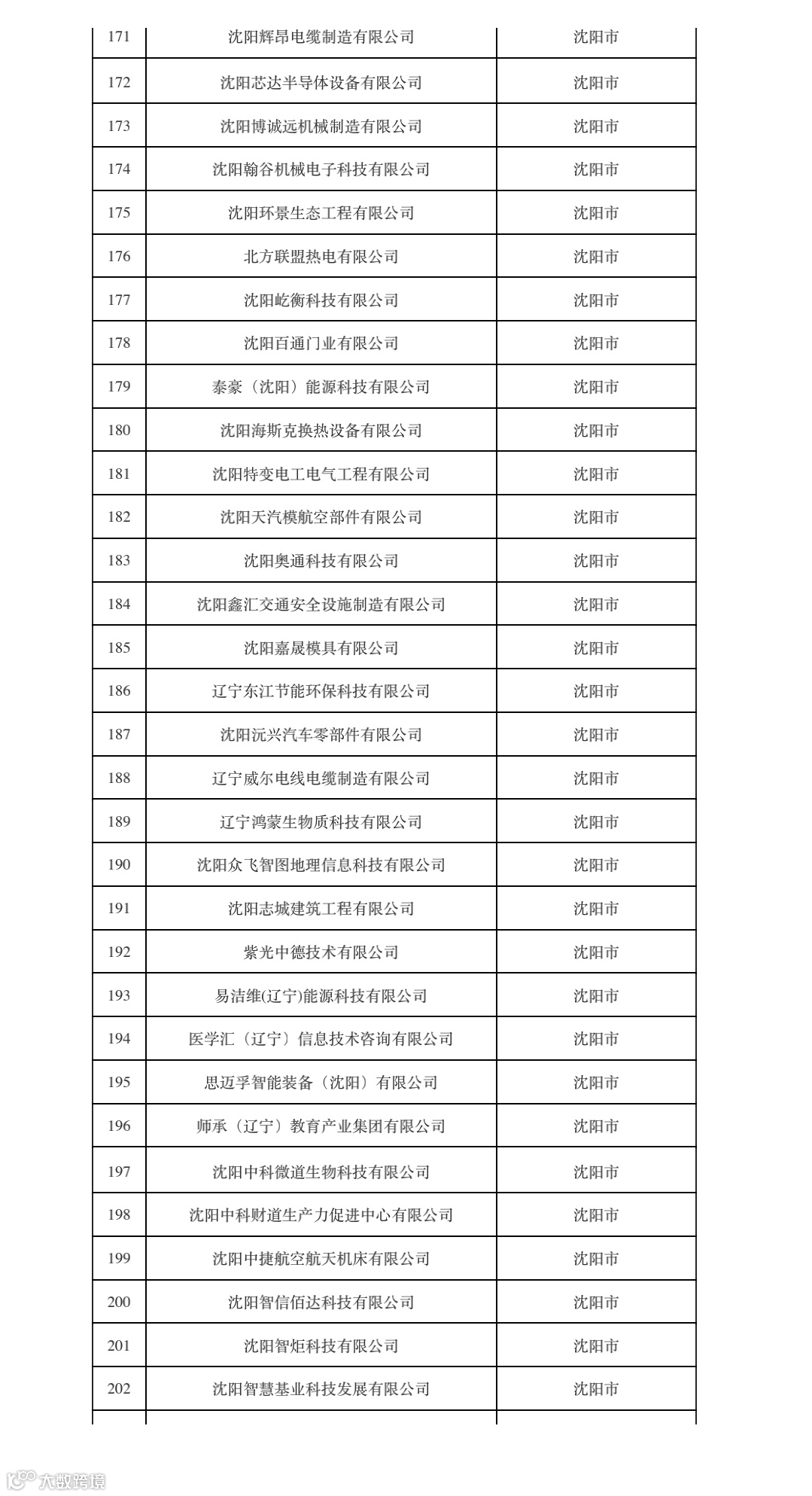 | 171 | 沈阳辉昂电缆制造有限公司 | 沈阳市 |
|---|---|---|
| 172 | 沈阳芯达半导体设备有限公司 | 沈阳市 |
| 173 | 沈阳博诚远机械制造有限公司 | 沈阳市 |
| 174 | 沈阳翰谷机械电子科技有限公司 | 沈阳市 |
| 175 | 沈阳环景生态工程有限公司 | 沈阳市 |
| 176 | 北方联盟热电有限公司 | 沈阳市 |
| 177 | 沈阳屹衡科技有限公司 | 沈阳市 |
| 178 | 沈阳百通门业有限公司 | 沈阳市 |
| 179 | 泰豪（沈阳）能源科技有限公司 | 沈阳市 |
| 180 | 沈阳海斯克换热设备有限公司 | 沈阳市 |
| 181 | 沈阳特变电工电气工程有限公司 | 沈阳市 |
| 182 | 沈阳天汽模航空部件有限公司 | 沈阳市 |
| 183 | 沈阳奥通科技有限公司 | 沈阳市 |
| 184 | 沈阳鑫汇交通安全设施制造有限公司 | 沈阳市 |
| 185 | 沈阳嘉晟模具有限公司 | 沈阳市 |
| 186 | 辽宁东江节能环保科技有限公司 | 沈阳市 |
| 187 | 沈阳沅兴汽车零部件有限公司 | 沈阳市 |
| 188 | 辽宁威尔电线电缆制造有限公司 | 沈阳市 |
| 189 | 辽宁鸿蒙生物质科技有限公司 | 沈阳市 |
| 190 | 沈阳众飞智图地理信息科技有限公司 | 沈阳市 |
| 191 | 沈阳志城建筑工程有限公司 | 沈阳市 |
| 192 | 紫光中德技术有限公司 | 沈阳市 |
| 193 | 易洁维(辽宁)能源科技有限公司 | 沈阳市 |
| 194 | 医学汇（辽宁）信息技术咨询有限公司 | 沈阳市 |
| 195 | 思迈孚智能装备（沈阳）有限公司 | 沈阳市 |
| 196 | 师承（辽宁）教育产业集团有限公司 | 沈阳市 |
| 197 | 沈阳中科微道生物科技有限公司 | 沈阳市 |
| 198 | 沈阳中科财道生产力促进中心有限公司 | 沈阳市 |
| 199 | 沈阳中捷航空航天机床有限公司 | 沈阳市 |
| 200 | 沈阳智信佰达科技有限公司 | 沈阳市 |
| 201 | 沈阳智炬科技有限公司 | 沈阳市 |
| 202 | 沈阳智慧基业科技发展有限公司 | 沈阳市 |

大数跨境